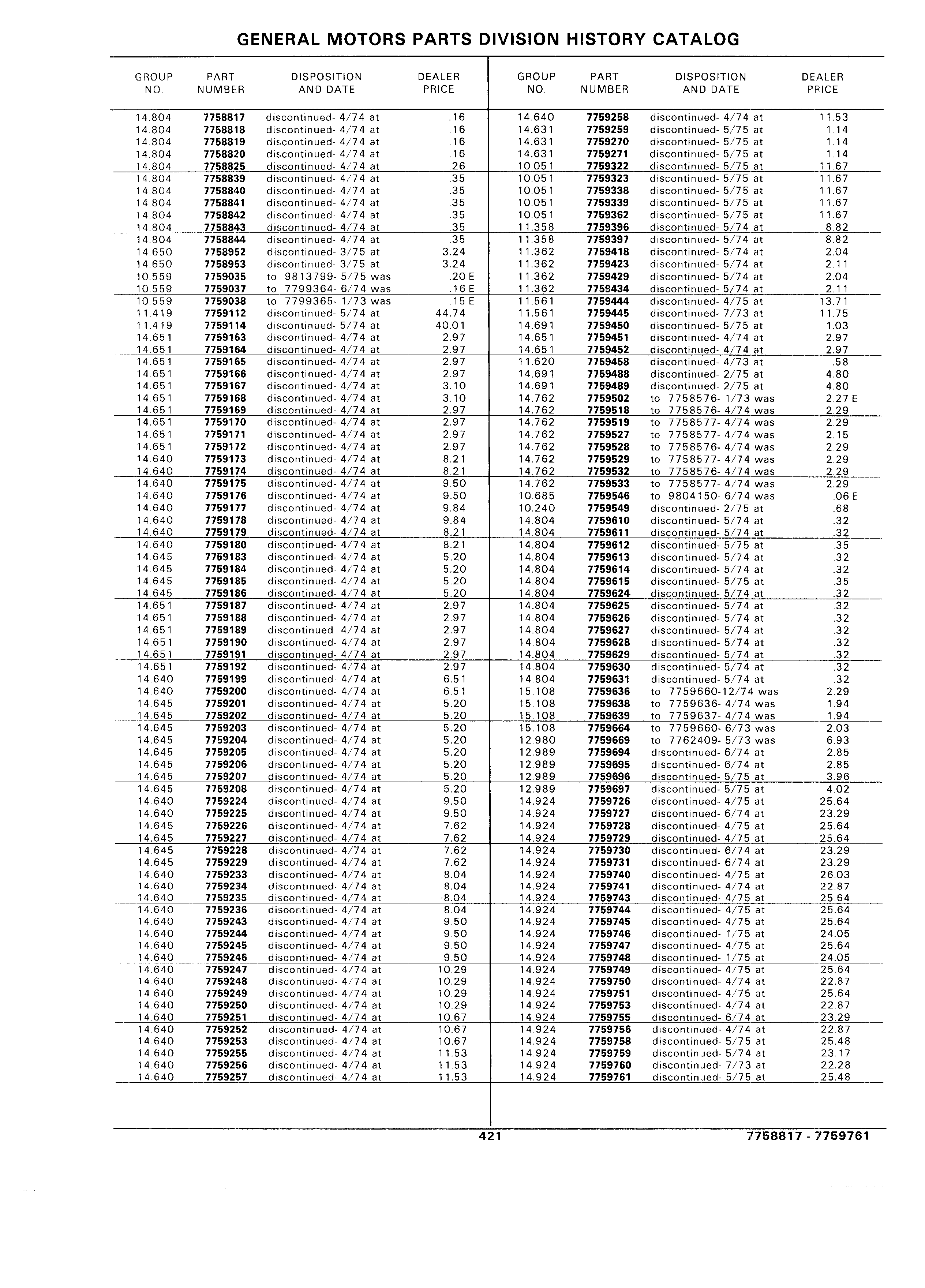 GENERAL MOTORS PARTS DIVISION HISTORY CATALOG

| GROUP NO. | PART NUMBER | DISPOSITION AND DATE | DEALER PRICE |
|---|---|---|---|
| 14.804 | 7758817 | discontinued- 4/74 at | .16 |
| 14.804 | 7758818 | discontinued- 4/74 at | .16 |
| 14.804 | 7758819 | discontinued- 4/74 at | .16 |
| 14.804 | 7758820 | discontinued- 4/74 at | .16 |
| 14.804 | 7758825 | discontinued- 4/74 at | .26 |
| 14.804 | 7758839 | discontinued- 4/74 at | .35 |
| 14.804 | 7758840 | discontinued- 4/74 at | .35 |
| 14.804 | 7758841 | discontinued- 4/74 at | .35 |
| 14.804 | 7758842 | discontinued- 4/74 at | .35 |
| 14.804 | 7758843 | discontinued- 4/74 at | .35 |
| 14.804 | 7758844 | discontinued- 4/74 at | .35 |
| 14.650 | 7758952 | discontinued- 3/75 at | 3.24 |
| 14.650 | 7758953 | discontinued- 3/75 at | 3.24 |
| 10.559 | 7759035 | to 9813799- 5/75 was | .20 E |
| 10.559 | 7759037 | to 7799364- 6/74 was | .16 E |
| 10.559 | 7759038 | to 7799365- 1/73 was | .15 E |
| 11.419 | 7759112 | discontinued- 5/74 at | 44.74 |
| 11.419 | 7759114 | discontinued- 5/74 at | 40.01 |
| 14.651 | 7759163 | discontinued- 4/74 at | 2.97 |
| 14.651 | 7759164 | discontinued- 4/74 at | 2.97 |
| 14.651 | 7759165 | discontinued- 4/74 at | 2.97 |
| 14.651 | 7759166 | discontinued- 4/74 at | 2.97 |
| 14.651 | 7759167 | discontinued- 4/74 at | 3.10 |
| 14.651 | 7759168 | discontinued- 4/74 at | 3.10 |
| 14.651 | 7759169 | discontinued- 4/74 at | 2.97 |
| 14.651 | 7759170 | discontinued- 4/74 at | 2.97 |
| 14.651 | 7759171 | discontinued- 4/74 at | 2.97 |
| 14.651 | 7759172 | discontinued- 4/74 at | 2.97 |
| 14.640 | 7759173 | discontinued- 4/74 at | 8.21 |
| 14.640 | 7759174 | discontinued- 4/74 at | 8.21 |
| 14.640 | 7759175 | discontinued- 4/74 at | 9.50 |
| 14.640 | 7759176 | discontinued- 4/74 at | 9.50 |
| 14.640 | 7759177 | discontinued- 4/74 at | 9.84 |
| 14.640 | 7759178 | discontinued- 4/74 at | 9.84 |
| 14.640 | 7759179 | discontinued- 4/74 at | 8.21 |
| 14.640 | 7759180 | discontinued- 4/74 at | 8.21 |
| 14.645 | 7759183 | discontinued- 4/74 at | 5.20 |
| 14.645 | 7759184 | discontinued- 4/74 at | 5.20 |
| 14.645 | 7759185 | discontinued- 4/74 at | 5.20 |
| 14.645 | 7759186 | discontinued- 4/74 at | 5.20 |
| 14.651 | 7759187 | discontinued- 4/74 at | 2.97 |
| 14.651 | 7759188 | discontinued- 4/74 at | 2.97 |
| 14.651 | 7759189 | discontinued- 4/74 at | 2.97 |
| 14.651 | 7759190 | discontinued- 4/74 at | 2.97 |
| 14.651 | 7759191 | discontinued- 4/74 at | 2.97 |
| 14.651 | 7759192 | discontinued- 4/74 at | 2.97 |
| 14.640 | 7759199 | discontinued- 4/74 at | 6.51 |
| 14.640 | 7759200 | discontinued- 4/74 at | 6.51 |
| 14.645 | 7759201 | discontinued- 4/74 at | 5.20 |
| 14.645 | 7759202 | discontinued- 4/74 at | 5.20 |
| 14.645 | 7759203 | discontinued- 4/74 at | 5.20 |
| 14.645 | 7759204 | discontinued- 4/74 at | 5.20 |
| 14.645 | 7759205 | discontinued- 4/74 at | 5.20 |
| 14.645 | 7759206 | discontinued- 4/74 at | 5.20 |
| 14.645 | 7759207 | discontinued- 4/74 at | 5.20 |
| 14.645 | 7759208 | discontinued- 4/74 at | 5.20 |
| 14.640 | 7759224 | discontinued- 4/74 at | 9.50 |
| 14.640 | 7759225 | discontinued- 4/74 at | 9.50 |
| 14.645 | 7759226 | discontinued- 4/74 at | 7.62 |
| 14.645 | 7759227 | discontinued- 4/74 at | 7.62 |
| 14.645 | 7759228 | discontinued- 4/74 at | 7.62 |
| 14.645 | 7759229 | discontinued- 4/74 at | 7.62 |
| 14.640 | 7759233 | discontinued- 4/74 at | 8.04 |
| 14.640 | 7759234 | discontinued- 4/74 at | 8.04 |
| 14.640 | 7759235 | discontinued- 4/74 at | 8.04 |
| 14.640 | 7759236 | discontinued- 4/74 at | 8.04 |
| 14.640 | 7759243 | discontinued- 4/74 at | 9.50 |
| 14.640 | 7759244 | discontinued- 4/74 at | 9.50 |
| 14.640 | 7759245 | discontinued- 4/74 at | 9.50 |
| 14.640 | 7759246 | discontinued- 4/74 at | 9.50 |
| 14.640 | 7759247 | discontinued- 4/74 at | 10.29 |
| 14.640 | 7759248 | discontinued- 4/74 at | 10.29 |
| 14.640 | 7759249 | discontinued- 4/74 at | 10.29 |
| 14.640 | 7759250 | discontinued- 4/74 at | 10.29 |
| 14.640 | 7759251 | discontinued- 4/74 at | 10.67 |
| 14.640 | 7759252 | discontinued- 4/74 at | 10.67 |
| 14.640 | 7759253 | discontinued- 4/74 at | 10.67 |
| 14.640 | 7759255 | discontinued- 4/74 at | 11.53 |
| 14.640 | 7759256 | discontinued- 4/74 at | 11.53 |
| 14.640 | 7759257 | discontinued- 4/74 at | 11.53 |

| GROUP NO. | PART NUMBER | DISPOSITION AND DATE | DEALER PRICE |
|---|---|---|---|
| 14.640 | 7759258 | discontinued- 4/74 at | 11.53 |
| 14.631 | 7759259 | discontinued- 5/75 at | 1.14 |
| 14.631 | 7759270 | discontinued- 5/75 at | 1.14 |
| 14.631 | 7759271 | discontinued- 5/75 at | 1.14 |
| 10.051 | 7759322 | discontinued- 5/75 at | 11.67 |
| 10.051 | 7759323 | discontinued- 5/75 at | 11.67 |
| 10.051 | 7759338 | discontinued- 5/75 at | 11.67 |
| 10.051 | 7759339 | discontinued- 5/75 at | 11.67 |
| 10.051 | 7759362 | discontinued- 5/75 at | 11.67 |
| 11.358 | 7759396 | discontinued- 5/74 at | 8.82 |
| 11.358 | 7759397 | discontinued- 5/74 at | 8.82 |
| 11.362 | 7759418 | discontinued- 5/74 at | 2.04 |
| 11.362 | 7759423 | discontinued- 5/74 at | 2.11 |
| 11.362 | 7759429 | discontinued- 5/74 at | 2.04 |
| 11.362 | 7759434 | discontinued- 5/74 at | 2.11 |
| 11.561 | 7759444 | discontinued- 4/75 at | 13.71 |
| 11.561 | 7759445 | discontinued- 7/73 at | 11.75 |
| 14.691 | 7759450 | discontinued- 5/75 at | 1.03 |
| 14.651 | 7759451 | discontinued- 4/74 at | 2.97 |
| 14.651 | 7759452 | discontinued- 4/74 at | 2.97 |
| 11.620 | 7759458 | discontinued- 4/73 at | .58 |
| 14.691 | 7759488 | discontinued- 2/75 at | 4.80 |
| 14.691 | 7759489 | discontinued- 2/75 at | 4.80 |
| 14.762 | 7759502 | to 7758576- 1/73 was | 2.27 E |
| 14.762 | 7759518 | to 7758576- 4/74 was | 2.29 |
| 14.762 | 7759519 | to 7758577- 4/74 was | 2.29 |
| 14.762 | 7759527 | to 7758577- 4/74 was | 2.15 |
| 14.762 | 7759528 | to 7758576- 4/74 was | 2.29 |
| 14.762 | 7759529 | to 7758577- 4/74 was | 2.29 |
| 14.762 | 7759532 | to 7758576- 4/74 was | 2.29 |
| 14.762 | 7759533 | to 7758577- 4/74 was | 2.29 |
| 10.685 | 7759546 | to 9804150- 6/74 was | .06 E |
| 10.240 | 7759549 | discontinued- 2/75 at | .68 |
| 14.804 | 7759610 | discontinued- 5/74 at | .32 |
| 14.804 | 7759611 | discontinued- 5/74 at | .32 |
| 14.804 | 7759612 | discontinued- 5/75 at | .35 |
| 14.804 | 7759613 | discontinued- 5/74 at | .32 |
| 14.804 | 7759614 | discontinued- 5/74 at | .32 |
| 14.804 | 7759615 | discontinued- 5/75 at | .35 |
| 14.804 | 7759624 | discontinued- 5/74 at | .32 |
| 14.804 | 7759625 | discontinued- 5/74 at | .32 |
| 14.804 | 7759626 | discontinued- 5/74 at | .32 |
| 14.804 | 7759627 | discontinued- 5/74 at | .32 |
| 14.804 | 7759628 | discontinued- 5/74 at | .32 |
| 14.804 | 7759629 | discontinued- 5/74 at | .32 |
| 14.804 | 7759630 | discontinued- 5/74 at | .32 |
| 14.804 | 7759631 | discontinued- 5/74 at | .32 |
| 15.108 | 7759636 | to 7759660-12/74 was | 2.29 |
| 15.108 | 7759638 | to 7759636- 4/74 was | 1.94 |
| 15.108 | 7759639 | to 7759637- 4/74 was | 1.94 |
| 15.108 | 7759664 | to 7759660- 6/73 was | 2.03 |
| 12.980 | 7759669 | to 7762409- 5/73 was | 6.93 |
| 12.989 | 7759694 | discontinued- 6/74 at | 2.85 |
| 12.989 | 7759695 | discontinued- 6/74 at | 2.85 |
| 12.989 | 7759696 | discontinued- 5/75 at | 3.96 |
| 12.989 | 7759697 | discontinued- 5/75 at | 4.02 |
| 14.924 | 7759726 | discontinued- 4/75 at | 25.64 |
| 14.924 | 7759727 | discontinued- 6/74 at | 23.29 |
| 14.924 | 7759728 | discontinued- 4/75 at | 25.64 |
| 14.924 | 7759729 | discontinued- 4/75 at | 25.64 |
| 14.924 | 7759730 | discontinued- 6/74 at | 23.29 |
| 14.924 | 7759731 | discontinued- 6/74 at | 23.29 |
| 14.924 | 7759740 | discontinued- 4/75 at | 26.03 |
| 14.924 | 7759741 | discontinued- 4/74 at | 22.87 |
| 14.924 | 7759743 | discontinued- 4/75 at | 25.64 |
| 14.924 | 7759744 | discontinued- 4/75 at | 25.64 |
| 14.924 | 7759745 | discontinued- 4/75 at | 25.64 |
| 14.924 | 7759746 | discontinued- 1/75 at | 24.05 |
| 14.924 | 7759747 | discontinued- 4/75 at | 25.64 |
| 14.924 | 7759748 | discontinued- 1/75 at | 24.05 |
| 14.924 | 7759749 | discontinued- 4/75 at | 25.64 |
| 14.924 | 7759750 | discontinued- 4/74 at | 22.87 |
| 14.924 | 7759751 | discontinued- 4/75 at | 25.64 |
| 14.924 | 7759753 | discontinued- 4/74 at | 22.87 |
| 14.924 | 7759755 | discontinued- 6/74 at | 23.29 |
| 14.924 | 7759756 | discontinued- 4/74 at | 22.87 |
| 14.924 | 7759758 | discontinued- 5/75 at | 25.48 |
| 14.924 | 7759759 | discontinued- 5/74 at | 23.17 |
| 14.924 | 7759760 | discontinued- 7/73 at | 22.28 |
| 14.924 | 7759761 | discontinued- 5/75 at | 25.48 |

421

7758817 - 7759761